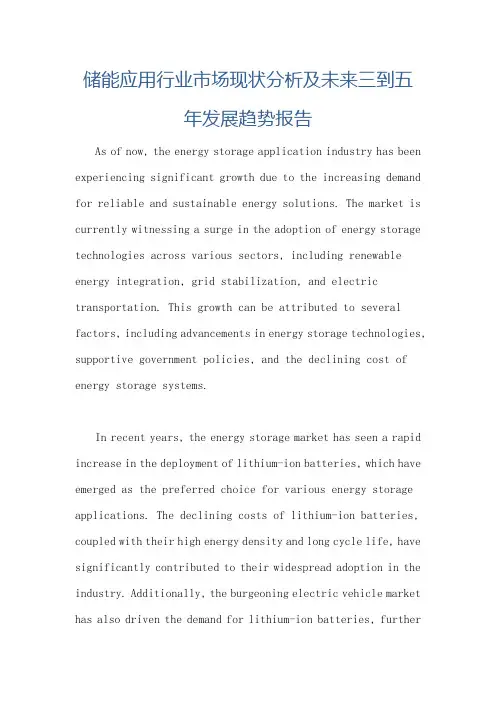 储能应用行业市场现状分析及未来三到五年发展趋势报告

As of now, the energy storage application industry has been experiencing significant growth due to the increasing demand for reliable and sustainable energy solutions. The market is currently witnessing a surge in the adoption of energy storage technologies across various sectors, including renewable energy integration, grid stabilization, and electric transportation. This growth can be attributed to several factors, including advancements in energy storage technologies, supportive government policies, and the declining cost of energy storage systems.

In recent years, the energy storage market has seen a rapid increase in the deployment of lithium-ion batteries, which have emerged as the preferred choice for various energy storage applications. The declining costs of lithium-ion batteries, coupled with their high energy density and long cycle life, have significantly contributed to their widespread adoption in the industry. Additionally, the burgeoning electric vehicle market has also driven the demand for lithium-ion batteries, further